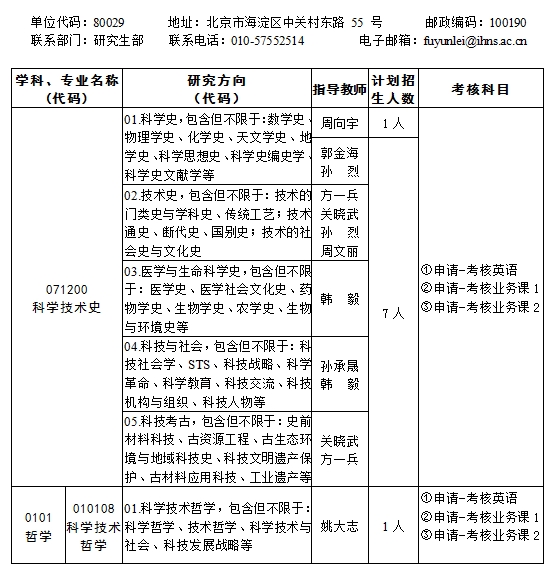 单位代码：80029　　地址：北京市海淀区中关村东路 55 号　　邮政编码：100190
联系部门：研究生部　　联系电话：010-57552514　　电子邮箱：fuyunlei@ihns.ac.cn

| 学科、专业名称（代码） | | 研究方向（代码） | 指导教师 | 计划招生人数 | 考核科目 |
|---|---|---|---|---|---|
| 071200 科学技术史 | | 01.科学史，包含但不限于:数学史、物理学史、化学史、天文学史、地学史、科学思想史、科学史编史学、科学史文献学等 | 周向宇 | 1 人 | ①申请-考核英语 ②申请-考核业务课 1 ③申请-考核业务课 2 |
| | | | 郭金海 孙 烈 | 7 人 | |
| | | 02.技术史，包含但不限于：技术的门类史与学科史、传统工艺；技术通史、断代史、国别史；技术的社会史与文化史 | 方一兵 关晓武 孙 烈 周文丽 | | |
| | | 03.医学与生命科学史，包含但不限于：医学史、医学社会文化史、药物学史、生物学史、农学史、生物与环境史等 | 韩 毅 | | |
| | | 04.科技与社会，包含但不限于：科技社会学、STS、科技战略、科学革命、科学教育、科技交流、科技机构与组织、科技人物等 | 孙承晟 韩 毅 | | |
| | | 05.科技考古，包含但不限于：史前材料科技、古资源工程、古生态环境与地域科技史、科技文明遗产保护、古材料应用科技、工业遗产等 | 关晓武 方一兵 | | |
| 0101 哲学 | 010108 科学技术哲学 | 01.科学技术哲学，包含但不限于：科学哲学、技术哲学、科学技术与社会、科技发展战略等 | 姚大志 | 1 人 | ①申请-考核英语 ②申请-考核业务课 1 ③申请-考核业务课 2 |